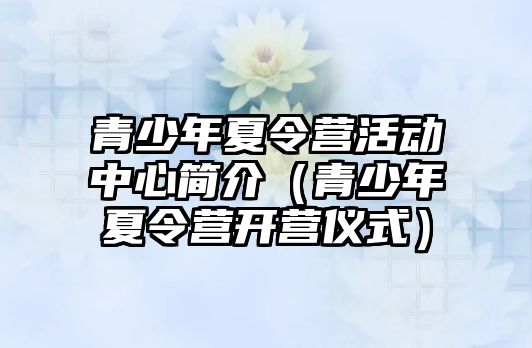 青少年夏令营活动中心简介（青少年夏令营开营仪式）